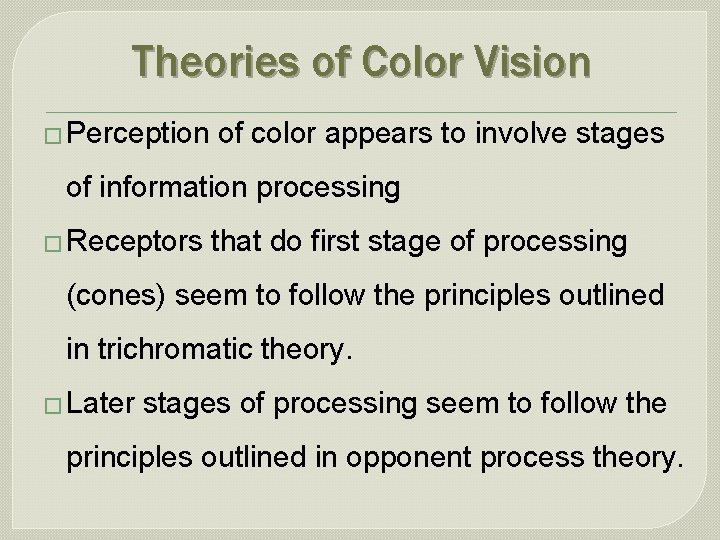 Theories of Color Vision

□ Perception of color appears to involve stages of information processing

□ Receptors that do first stage of processing (cones) seem to follow the principles outlined in trichromatic theory.

□ Later stages of processing seem to follow the principles outlined in opponent process theory.